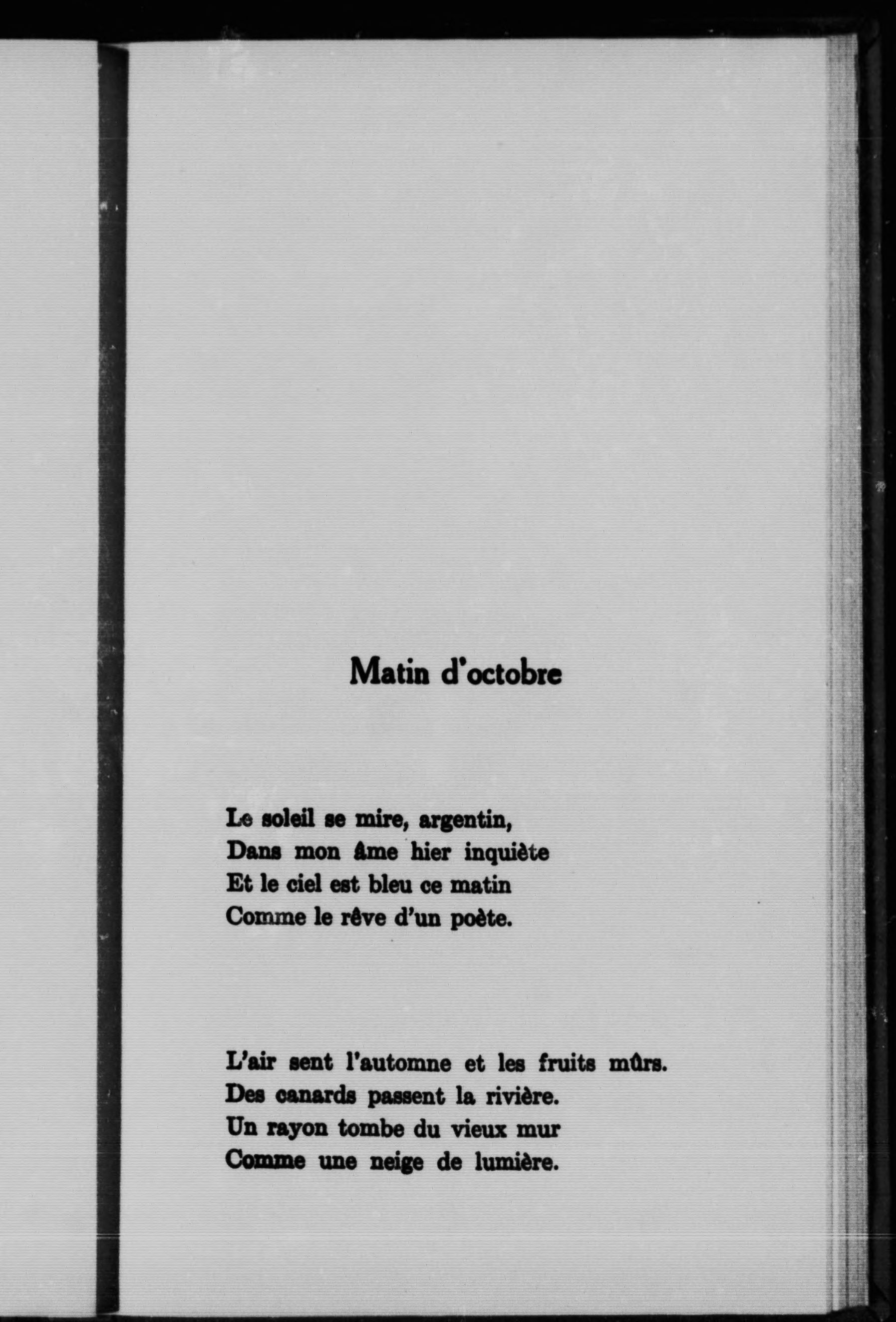 Matin d'octobre

Le soleil se mire, argentin,
Dans mon âme hier inquiète
Et le ciel est bleu ce matin
Comme le rêve d'un poète.

L'air sent l'automne et les fruits mûrs.
Des canards passent la rivière.
Un rayon tombe du vieux mur
Comme une neige de lumière.